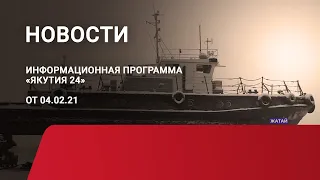 НОВОСТИ

ИНФОРМАЦИОННАЯ ПРОГРАММА «ЯКУТИЯ 24»

ОТ 04.02.21

ЖАТАЙ